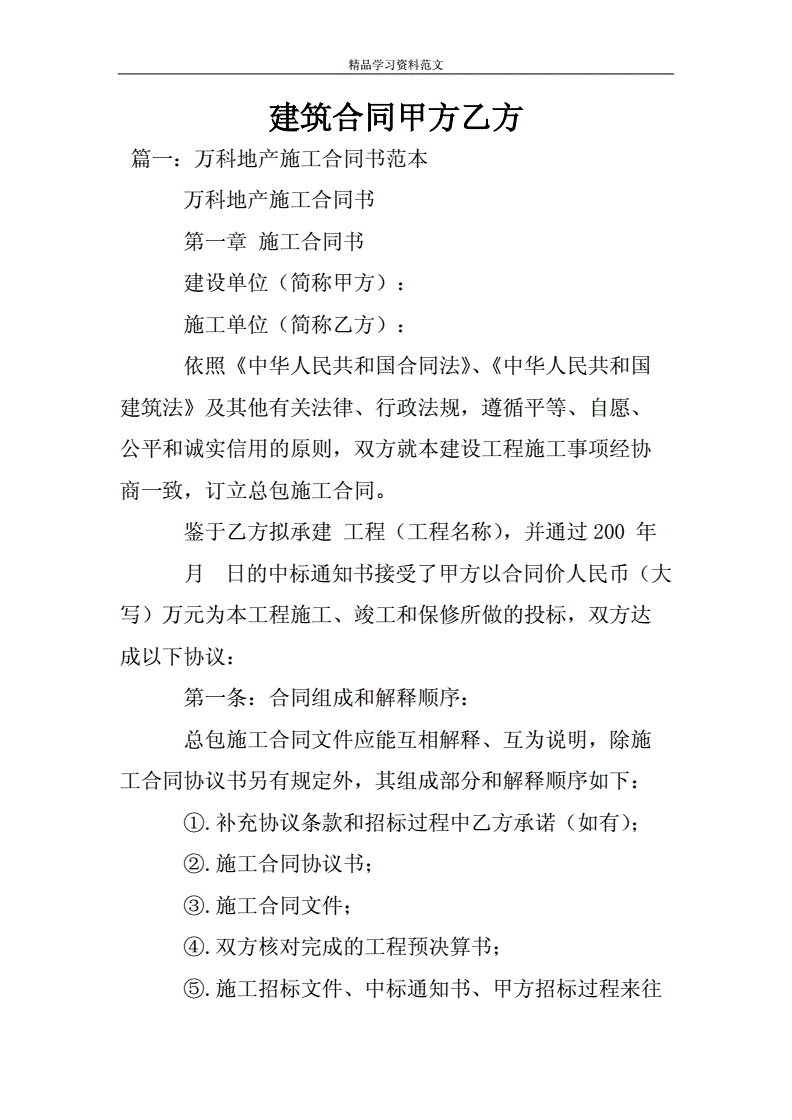 精品学习资料范文

建筑合同甲方乙方

篇一：万科地产施工合同书范本

万科地产施工合同书

第一章 施工合同书

建设单位（简称甲方）：

施工单位（简称乙方）：

依照《中华人民共和国合同法》、《中华人民共和国建筑法》及其他有关法律、行政法规，遵循平等、自愿、公平和诚实信用的原则，双方就本建设工程施工事项经协商一致，订立总包施工合同。

鉴于乙方拟承建 工程（工程名称），并通过 200 年 月 日的中标通知书接受了甲方以合同价人民币（大写）万元为本工程施工、竣工和保修所做的投标，双方达成以下协议：

第一条：合同组成和解释顺序：

总包施工合同文件应能互相解释、互为说明，除施工合同协议书另有规定外，其组成部分和解释顺序如下：

①.补充协议条款和招标过程中乙方承诺（如有）；

②.施工合同协议书；

③.施工合同文件；

④.双方核对完成的工程预决算书；

⑤.施工招标文件、中标通知书、甲方招标过程来往